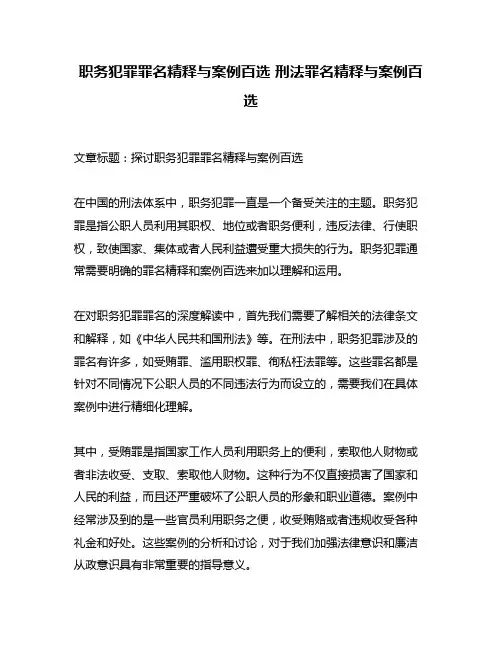 职务犯罪罪名精释与案例百选 刑法罪名精释与案例百选

文章标题：探讨职务犯罪罪名精释与案例百选

在中国的刑法体系中，职务犯罪一直是一个备受关注的主题。职务犯罪是指公职人员利用其职权、地位或者职务便利，违反法律、行使职权，致使国家、集体或者人民利益遭受重大损失的行为。职务犯罪通常需要明确的罪名精释和案例百选来加以理解和运用。

在对职务犯罪罪名的深度解读中，首先我们需要了解相关的法律条文和解释，如《中华人民共和国刑法》等。在刑法中，职务犯罪涉及的罪名有许多，如受贿罪、滥用职权罪、徇私枉法罪等。这些罪名都是针对不同情况下公职人员的不同违法行为而设立的，需要我们在具体案例中进行精细化理解。

其中，受贿罪是指国家工作人员利用职务上的便利，索取他人财物或者非法收受、支取、索取他人财物。这种行为不仅直接损害了国家和人民的利益，而且还严重破坏了公职人员的形象和职业道德。案例中经常涉及到的是一些官员利用职务之便，收受贿赂或者违规收受各种礼金和好处。这些案例的分析和讨论，对于我们加强法律意识和廉洁从政意识具有非常重要的指导意义。